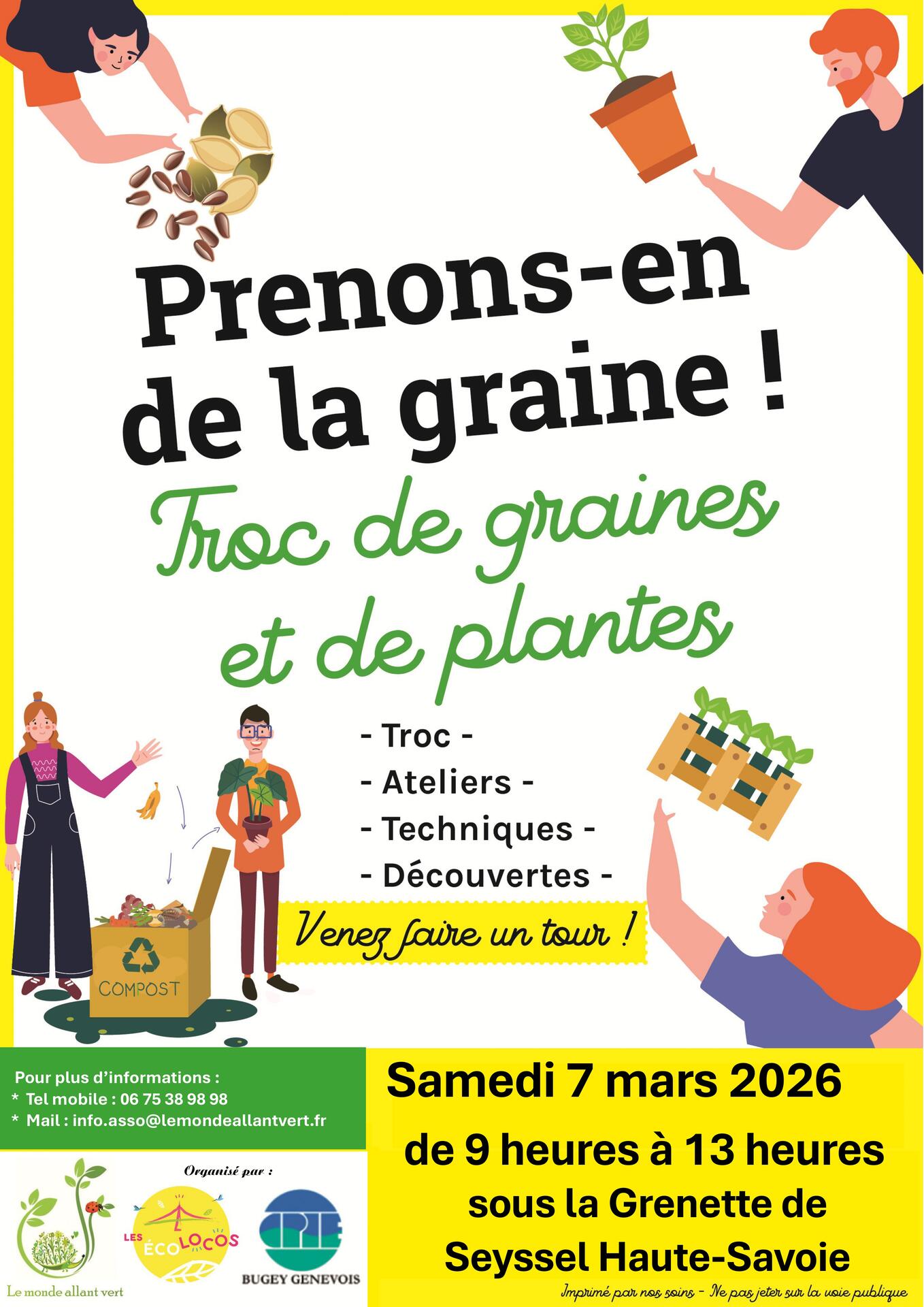 Prenons-en de la graine !

Troc de graines et de plantes

- Troc -
- Ateliers -
- Techniques -
- Découvertes -

Venez faire un tour !

COMPOST

Pour plus d'informations :
* Tel mobile : 06 75 38 98 98
* Mail : info.asso@lemondeallantvert.fr

Organisé par :

Le monde allant vert

LES ÉCOLOCOS

CPIE
BUGEY GENEVOIS

Samedi 7 mars 2026

de 9 heures à 13 heures
sous la Grenette de
Seyssel Haute-Savoie

Imprimé par nos soins - Ne pas jeter sur la voie publique